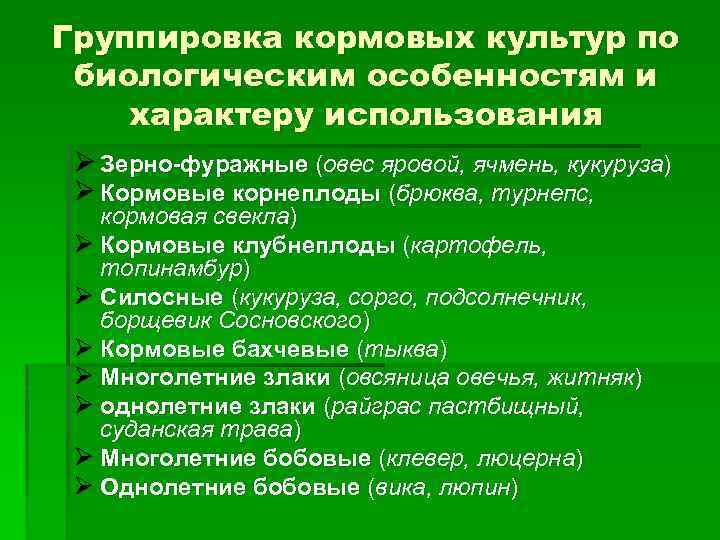 Группировка кормовых культур по биологическим особенностям и характеру использования

➢ Зерно-фуражные (овес яровой, ячмень, кукуруза)
➢ Кормовые корнеплоды (брюква, турнепс, кормовая свекла)
➢ Кормовые клубнеплоды (картофель, топинамбур)
➢ Силосные (кукуруза, сорго, подсолнечник, борщевик Сосновского)
➢ Кормовые бахчевые (тыква)
➢ Многолетние злаки (овсяница овечья, житняк)
➢ однолетние злаки (райграс пастбищный, суданская трава)
➢ Многолетние бобовые (клевер, люцерна)
➢ Однолетние бобовые (вика, люпин)